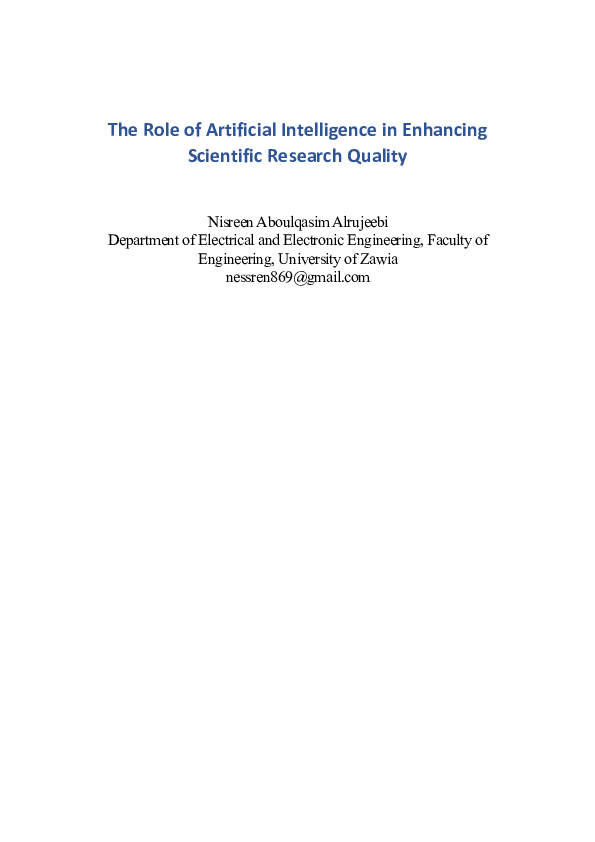 The Role of Artificial Intelligence in Enhancing Scientific Research Quality

Nisreen Aboulqasim Alrujeebi
Department of Electrical and Electronic Engineering, Faculty of Engineering, University of Zawia
nessren869@gmail.com